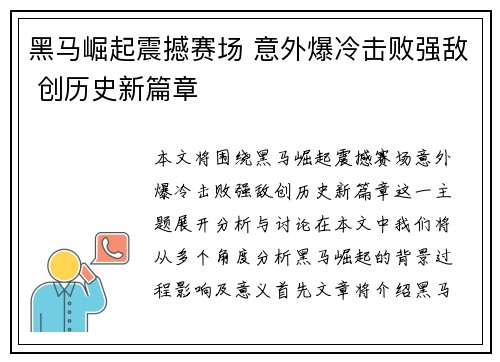 黑马崛起震撼赛场 意外爆冷击败强敌 创历史新篇章

本文将围绕黑马崛起震撼赛场意外爆冷击败强敌创历史新篇章这一主题展开分析与讨论在本文中我们将从多个角度分析黑马崛起的背景过程影响及意义首先文章将介绍黑马